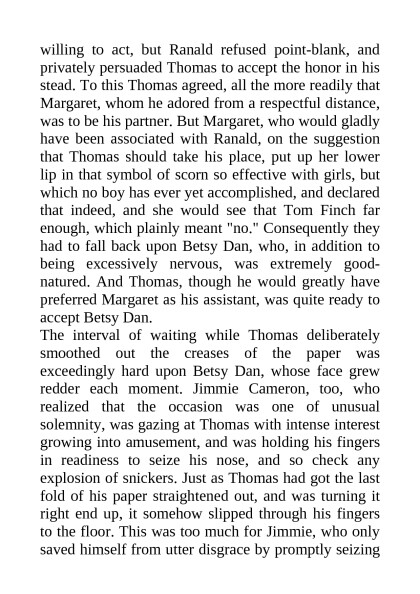 willing to act, but Ranald refused point-blank, and privately persuaded Thomas to accept the honor in his stead. To this Thomas agreed, all the more readily that Margaret, whom he adored from a respectful distance, was to be his partner. But Margaret, who would gladly have been associated with Ranald, on the suggestion that Thomas should take his place, put up her lower lip in that symbol of scorn so effective with girls, but which no boy has ever yet accomplished, and declared that indeed, and she would see that Tom Finch far enough, which plainly meant "no." Consequently they had to fall back upon Betsy Dan, who, in addition to being excessively nervous, was extremely good-natured. And Thomas, though he would greatly have preferred Margaret as his assistant, was quite ready to accept Betsy Dan.
The interval of waiting while Thomas deliberately smoothed out the creases of the paper was exceedingly hard upon Betsy Dan, whose face grew redder each moment. Jimmie Cameron, too, who realized that the occasion was one of unusual solemnity, was gazing at Thomas with intense interest growing into amusement, and was holding his fingers in readiness to seize his nose, and so check any explosion of snickers. Just as Thomas had got the last fold of his paper straightened out, and was turning it right end up, it somehow slipped through his fingers to the floor. This was too much for Jimmie, who only saved himself from utter disgrace by promptly seizing